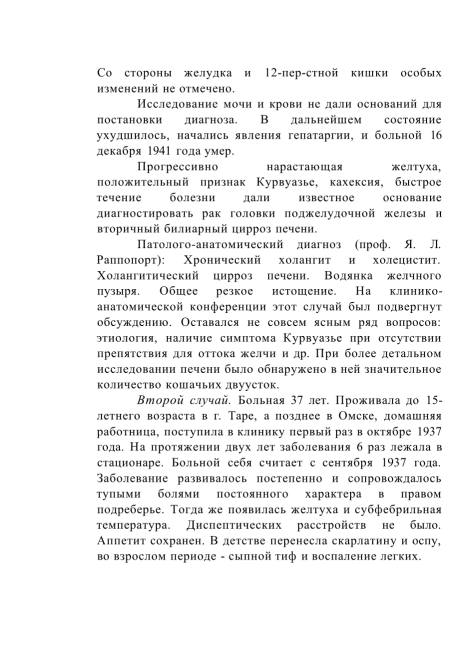 Со стороны желудка и 12-пер-стной кишки особых изменений не отмечено.

Исследование мочи и крови не дали оснований для постановки диагноза. В дальнейшем состояние ухудшилось, начались явления гепатаргии, и больной 16 декабря 1941 года умер.

Прогрессивно нарастающая желтуха, положительный признак Курвуазье, кахексия, быстрое течение болезни дали известное основание диагностировать рак головки поджелудочной железы и вторичный билиарный цирроз печени.

Патолого-анатомический диагноз (проф. Я. Л. Раппопорт): Хронический холангит и холецистит. Холангитический цирроз печени. Водянка желчного пузыря. Общее резкое истощение. На клинико-анатомической конференции этот случай был подвергнут обсуждению. Оставался не совсем ясным ряд вопросов: этиология, наличие симптома Курвуазье при отсутствии препятствия для оттока желчи и др. При более детальном исследовании печени было обнаружено в ней значительное количество кошачьих двуусток.

Второй случай. Больная 37 лет. Проживала до 15-летнего возраста в г. Таре, а позднее в Омске, домашняя работница, поступила в клинику первый раз в октябре 1937 года. На протяжении двух лет заболевания 6 раз лежала в стационаре. Больной себя считает с сентября 1937 года. Заболевание развивалось постепенно и сопровождалось тупыми болями постоянного характера в правом подреберье. Тогда же появилась желтуха и субфебрильная температура. Диспептических расстройств не было. Аппетит сохранен. В детстве перенесла скарлатину и оспу, во взрослом периоде - сыпной тиф и воспаление легких.